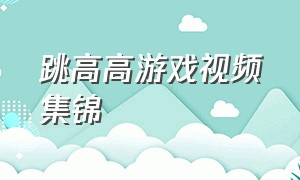 跳高高游戏视频集锦